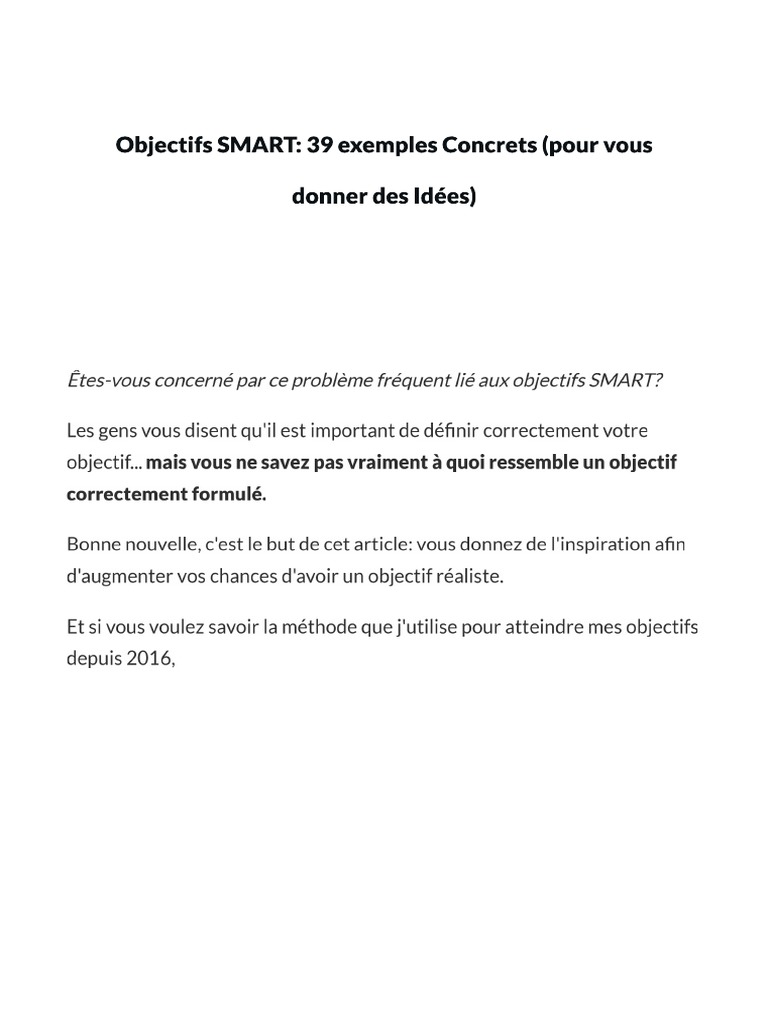 Objectifs SMART: 39 exemples Concrets (pour vous donner des Idées)

Êtes-vous concerné par ce problème fréquent lié aux objectifs SMART?

Les gens vous disent qu'il est important de définir correctement votre objectif... mais vous ne savez pas vraiment à quoi ressemble un objectif correctement formulé.

Bonne nouvelle, c'est le but de cet article: vous donnez de l'inspiration afin d'augmenter vos chances d'avoir un objectif réaliste.

Et si vous voulez savoir la méthode que j'utilise pour atteindre mes objectifs depuis 2016,